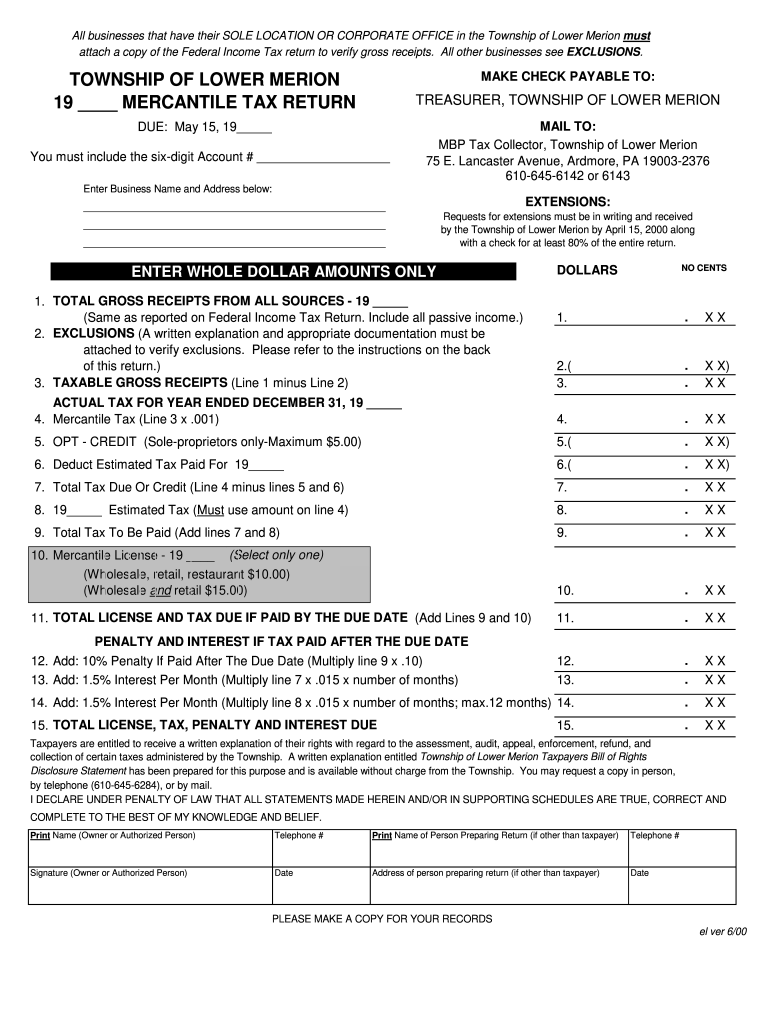 All businesses that have their SOLE LOCATION OR CORPORATE OFFICE in the Township of Lower Merion must attach a copy of the Federal Income Tax return to verify gross receipts. All other businesses see EXCLUSIONS.

TOWNSHIP OF LOWER MERION
19 ____ MERCANTILE TAX RETURN

DUE: May 15, 19_____

You must include the six-digit Account # ___________________

Enter Business Name and Address below:

MAKE CHECK PAYABLE TO:
TREASURER, TOWNSHIP OF LOWER MERION

MAIL TO:
MBP Tax Collector, Township of Lower Merion
75 E. Lancaster Avenue, Ardmore, PA 19003-2376
610-645-6142 or 6143

EXTENSIONS:
Requests for extensions must be in writing and received by the Township of Lower Merion by April 15, 2000 along with a check for at least 80% of the entire return.

ENTER WHOLE DOLLAR AMOUNTS ONLY

DOLLARS NO CENTS

1. TOTAL GROSS RECEIPTS FROM ALL SOURCES - 19 _____ (Same as reported on Federal Income Tax Return. Include all passive income.) 1. . X X
2. EXCLUSIONS (A written explanation and appropriate documentation must be attached to verify exclusions. Please refer to the instructions on the back of this return.) 2.( . X X)
3. TAXABLE GROSS RECEIPTS (Line 1 minus Line 2) 3. . X X
ACTUAL TAX FOR YEAR ENDED DECEMBER 31, 19 _____
4. Mercantile Tax (Line 3 x .001) 4. . X X
5. OPT - CREDIT (Sole-proprietors only-Maximum $5.00) 5.( . X X)
6. Deduct Estimated Tax Paid For 19_____ 6.( . X X)
7. Total Tax Due Or Credit (Line 4 minus lines 5 and 6) 7. . X X
8. 19_____ Estimated Tax (Must use amount on line 4) 8. . X X
9. Total Tax To Be Paid (Add lines 7 and 8) 9. . X X
10. Mercantile License - 19 ____ (Select only one) (Wholesale, retail, restaurant $10.00) (Wholesale and retail $15.00) 10. . X X
11. TOTAL LICENSE AND TAX DUE IF PAID BY THE DUE DATE (Add Lines 9 and 10) 11. . X X
PENALTY AND INTEREST IF TAX PAID AFTER THE DUE DATE
12. Add: 10% Penalty If Paid After The Due Date (Multiply line 9 x .10) 12. . X X
13. Add: 1.5% Interest Per Month (Multiply line 7 x .015 x number of months) 13. . X X
14. Add: 1.5% Interest Per Month (Multiply line 8 x .015 x number of months; max.12 months) 14. . X X
15. TOTAL LICENSE, TAX, PENALTY AND INTEREST DUE 15. . X X

Taxpayers are entitled to receive a written explanation of their rights with regard to the assessment, audit, appeal, enforcement, refund, and collection of certain taxes administered by the Township. A written explanation entitled Township of Lower Merion Taxpayers Bill of Rights Disclosure Statement has been prepared for this purpose and is available without charge from the Township. You may request a copy in person, by telephone (610-645-6284), or by mail.
I DECLARE UNDER PENALTY OF LAW THAT ALL STATEMENTS MADE HEREIN AND/OR IN SUPPORTING SCHEDULES ARE TRUE, CORRECT AND COMPLETE TO THE BEST OF MY KNOWLEDGE AND BELIEF.

| Print Name (Owner or Authorized Person) | Telephone # | Print Name of Person Preparing Return (if other than taxpayer) | Telephone # |
|---|---|---|---|
| Signature (Owner or Authorized Person) | Date | Address of person preparing return (if other than taxpayer) | Date |

PLEASE MAKE A COPY FOR YOUR RECORDS

el ver 6/00